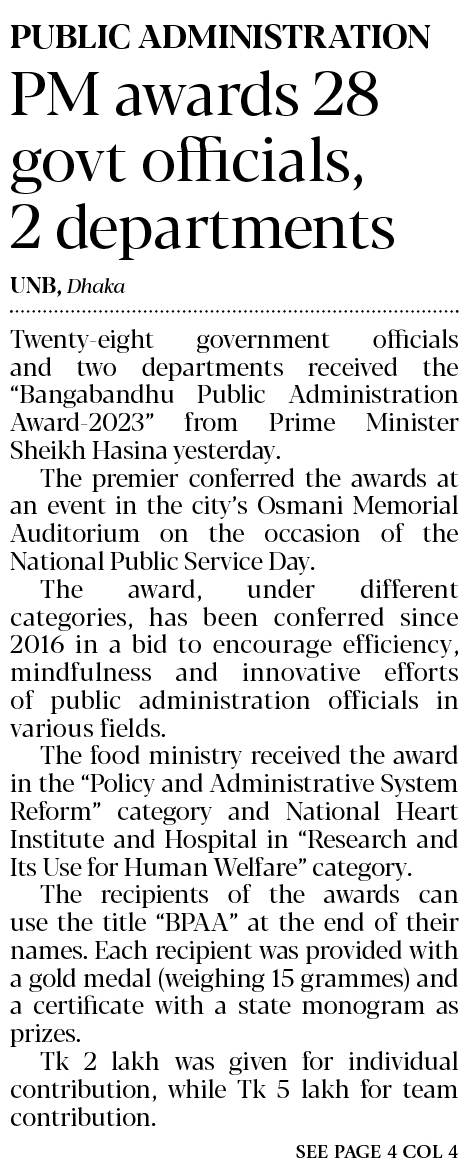 PUBLIC ADMINISTRATION

PM awards 28 govt officials, 2 departments

UNB, Dhaka

Twenty-eight government officials and two departments received the "Bangabandhu Public Administration Award-2023" from Prime Minister Sheikh Hasina yesterday.

The premier conferred the awards at an event in the city's Osmani Memorial Auditorium on the occasion of the National Public Service Day.

The award, under different categories, has been conferred since 2016 in a bid to encourage efficiency, mindfulness and innovative efforts of public administration officials in various fields.

The food ministry received the award in the "Policy and Administrative System Reform" category and National Heart Institute and Hospital in "Research and Its Use for Human Welfare" category.

The recipients of the awards can use the title "BPAA" at the end of their names. Each recipient was provided with a gold medal (weighing 15 grammes) and a certificate with a state monogram as prizes.

Tk 2 lakh was given for individual contribution, while Tk 5 lakh for team contribution.

SEE PAGE 4 COL 4